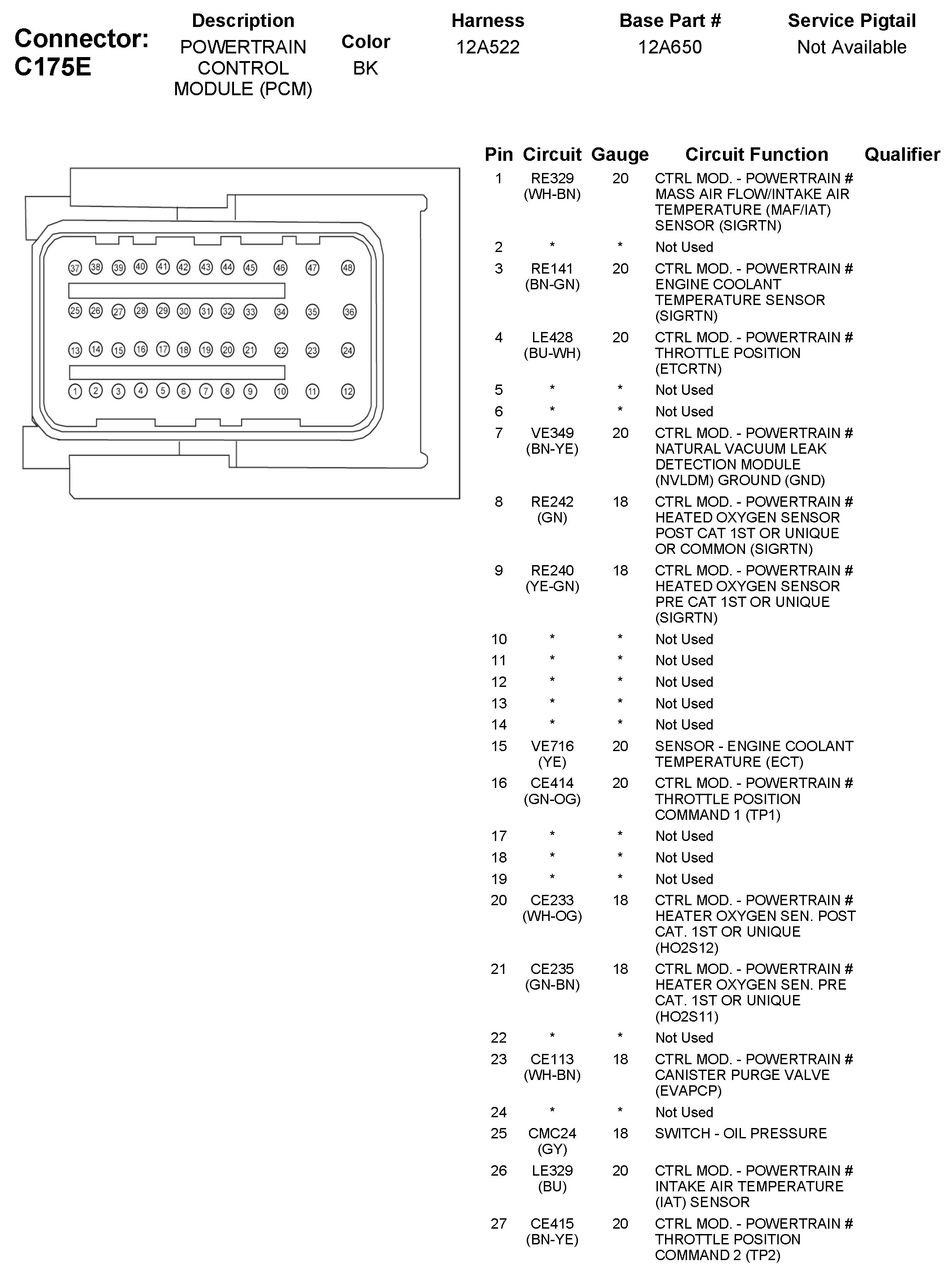 Connector: C175E

| Description | Color | Harness | Base Part # | Service Pigtail |
|---|---|---|---|---|
| POWERTRAIN CONTROL MODULE (PCM) | BK | 12A522 | 12A650 | Not Available |

37 38 39 40 41 42 43 44 45 46 47 48
25 26 27 28 29 30 31 32 33 34 35 36
13 14 15 16 17 18 19 20 21 22 23 24
1 2 3 4 5 6 7 8 9 10 11 12

| Pin | Circuit | Gauge | Circuit Function | Qualifier |
|---|---|---|---|---|
| 1 | RE329 (WH-BN) | 20 | CTRL MOD. - POWERTRAIN # MASS AIR FLOW/INTAKE AIR TEMPERATURE (MAF/IAT) SENSOR (SIGRTN) | |
| 2 | * | * | Not Used | |
| 3 | RE141 (BN-GN) | 20 | CTRL MOD. - POWERTRAIN # ENGINE COOLANT TEMPERATURE SENSOR (SIGRTN) | |
| 4 | LE428 (BU-WH) | 20 | CTRL MOD. - POWERTRAIN # THROTTLE POSITION (ETCRTN) | |
| 5 | * | * | Not Used | |
| 6 | * | * | Not Used | |
| 7 | VE349 (BN-YE) | 20 | CTRL MOD. - POWERTRAIN # NATURAL VACUUM LEAK DETECTION MODULE (NVLDM) GROUND (GND) | |
| 8 | RE242 (GN) | 18 | CTRL MOD. - POWERTRAIN # HEATED OXYGEN SENSOR POST CAT 1ST OR UNIQUE OR COMMON (SIGRTN) | |
| 9 | RE240 (YE-GN) | 18 | CTRL MOD. - POWERTRAIN # HEATED OXYGEN SENSOR PRE CAT 1ST OR UNIQUE (SIGRTN) | |
| 10 | * | * | Not Used | |
| 11 | * | * | Not Used | |
| 12 | * | * | Not Used | |
| 13 | * | * | Not Used | |
| 14 | * | * | Not Used | |
| 15 | VE716 (YE) | 20 | SENSOR - ENGINE COOLANT TEMPERATURE (ECT) | |
| 16 | CE414 (GN-OG) | 20 | CTRL MOD. - POWERTRAIN # THROTTLE POSITION COMMAND 1 (TP1) | |
| 17 | * | * | Not Used | |
| 18 | * | * | Not Used | |
| 19 | * | * | Not Used | |
| 20 | CE233 (WH-OG) | 18 | CTRL MOD. - POWERTRAIN # HEATER OXYGEN SEN. POST CAT. 1ST OR UNIQUE (HO2S12) | |
| 21 | CE235 (GN-BN) | 18 | CTRL MOD. - POWERTRAIN # HEATER OXYGEN SEN. PRE CAT. 1ST OR UNIQUE (HO2S11) | |
| 22 | * | * | Not Used | |
| 23 | CE113 (WH-BN) | 18 | CTRL MOD. - POWERTRAIN # CANISTER PURGE VALVE (EVAPCP) | |
| 24 | * | * | Not Used | |
| 25 | CMC24 (GY) | 18 | SWITCH - OIL PRESSURE | |
| 26 | LE329 (BU) | 20 | CTRL MOD. - POWERTRAIN # INTAKE AIR TEMPERATURE (IAT) SENSOR | |
| 27 | CE415 (BN-YE) | 20 | CTRL MOD. - POWERTRAIN # THROTTLE POSITION COMMAND 2 (TP2) | |